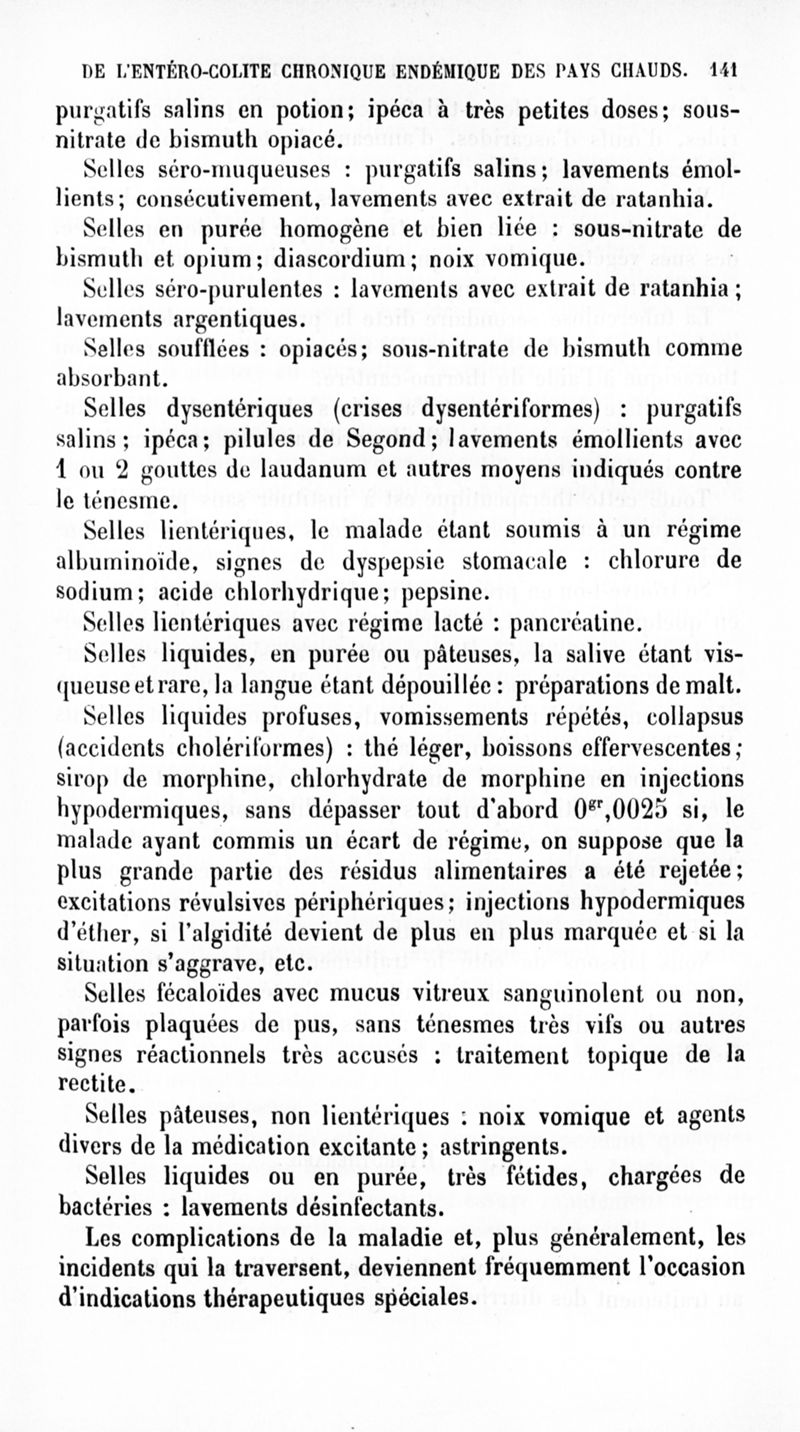 DE L'ENTÉRO-COLITE CHRONIQUE ENDÉMIQUE DES PAYS CHAUDS. 141

purgatifs salins en potion; ipéca à très petites doses; sous-nitrate de bismuth opiacé.

Selles séro-muqueuses : purgatifs salins; lavements émollients; consécutivement, lavements avec extrait de ratanhia.

Selles en purée homogène et bien liée : sous-nitrate de bismuth et opium; diascordium; noix vomique.

Selles séro-purulentes : lavements avec extrait de ratanhia; lavements argentiques.

Selles soufflées : opiacés; sous-nitrate de bismuth comme absorbant.

Selles dysentériques (crises dysentériformes) : purgatifs salins; ipéca; pilules de Segond; lavements émollients avec 1 ou 2 gouttes de laudanum et autres moyens indiqués contre le ténesme.

Selles lientériques, le malade étant soumis à un régime albuminoïde, signes de dyspepsie stomacale : chlorure de sodium; acide chlorhydrique; pepsine.

Selles lientériques avec régime lacté : pancréatine.

Selles liquides, en purée ou pâteuses, la salive étant visqueuse et rare, la langue étant dépouillée : préparations de malt.

Selles liquides profuses, vomissements répétés, collapsus (accidents cholériformes) : thé léger, boissons effervescentes; sirop de morphine, chlorhydrate de morphine en injections hypodermiques, sans dépasser tout d'abord $0^{gr},0025$ si, le malade ayant commis un écart de régime, on suppose que la plus grande partie des résidus alimentaires a été rejetée; excitations révulsives périphériques; injections hypodermiques d'éther, si l'algidité devient de plus en plus marquée et si la situation s'aggrave, etc.

Selles fécaloïdes avec mucus vitreux sanguinolent ou non, parfois plaquées de pus, sans ténesmes très vifs ou autres signes réactionnels très accusés : traitement topique de la rectite.

Selles pâteuses, non lientériques : noix vomique et agents divers de la médication excitante; astringents.

Selles liquides ou en purée, très fétides, chargées de bactéries : lavements désinfectants.

Les complications de la maladie et, plus généralement, les incidents qui la traversent, deviennent fréquemment l'occasion d'indications thérapeutiques spéciales.